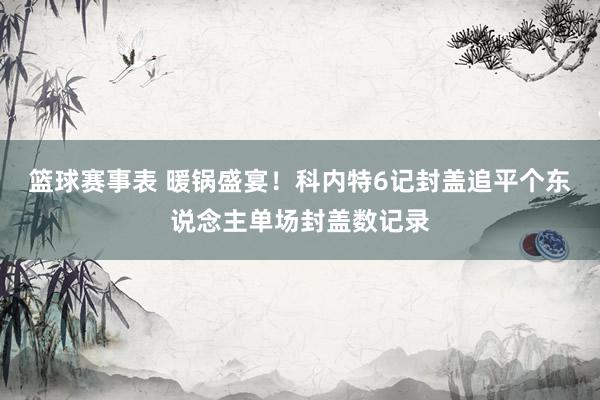 篮球赛事表 暖锅盛宴！科内特6记封盖追平个东说念主单场封盖数记录